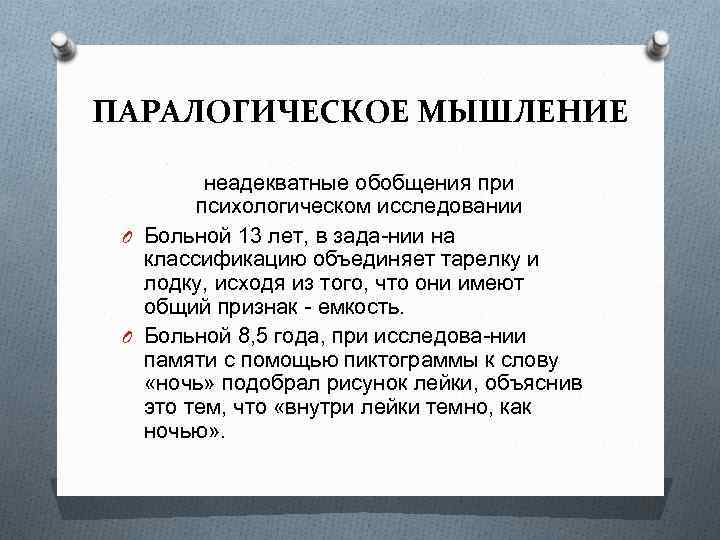 ПАРАЛОГИЧЕСКОЕ МЫШЛЕНИЕ

неадекватные обобщения при психологическом исследовании

Больной 13 лет, в зада-нии на классификацию объединяет тарелку и лодку, исходя из того, что они имеют общий признак - емкость.

Больной 8,5 года, при исследова-нии памяти с помощью пиктограммы к слову «ночь» подобрал рисунок лейки, объяснив это тем, что «внутри лейки темно, как ночью».